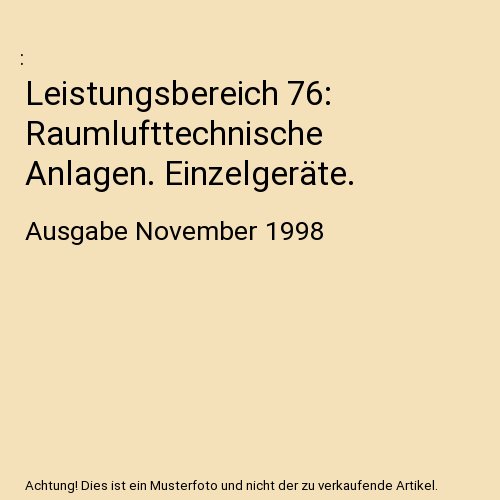 :

Leistungsbereich 76: Raumlufttechnische Anlagen. Einzelgeräte.

Ausgabe November 1998

Achtung! Dies ist ein Musterfoto und nicht der zu verkaufende Artikel.